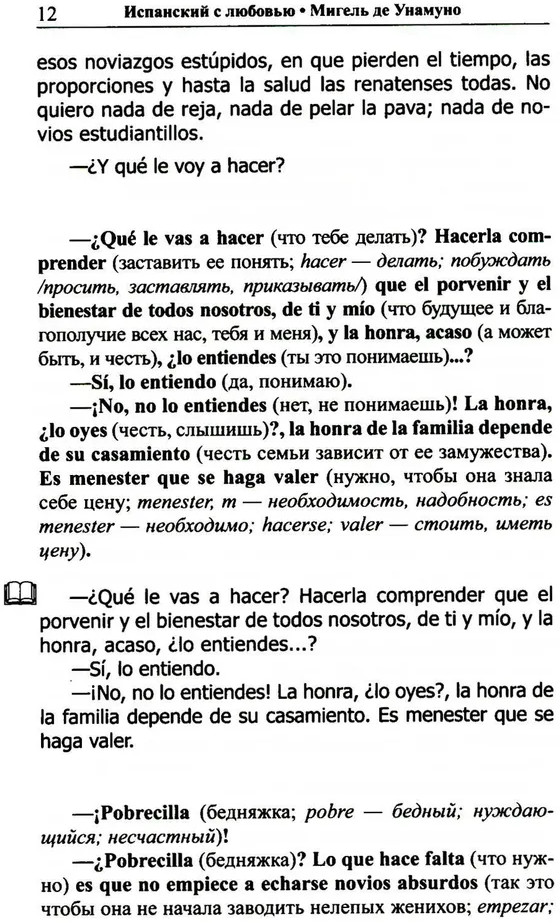 12 Испанский с любовью • Мигель де Унамуно

esos noviazgos estúpidos, en que pierden el tiempo, las proporciones y hasta la salud las renatenses todas. No quiero nada de reja, nada de pelar la pava; nada de novios estudiantillos.

—¿Y qué le voy a hacer?

—¿Qué le vas a hacer (что тебе делать)? Hacerla comprender (заставить ее понять; hacer — делать; побуждать /просить, заставлять, приказывать/) que el porvenir y el bienestar de todos nosotros, de ti y mío (что будущее и благополучие всех нас, тебя и меня), y la honra, acaso (а может быть, и честь), ¿lo entiendes (ты это понимаешь)...?

—Sí, lo entiendo (да, понимаю).

—¡No, no lo entiendes (нет, не понимаешь)! La honra, ¿lo oyes (честь, слышишь)?, la honra de la familia depende de su casamiento (честь семьи зависит от ее замужества). Es menester que se haga valer (нужно, чтобы она знала себе цену; menester, m — необходимость, надобность; es menester — необходимо; hacerse; valer — стоить, иметь цену).

—¿Qué le vas a hacer? Hacerla comprender que el porvenir y el bienestar de todos nosotros, de ti y mío, y la honra, acaso, ¿lo entiendes...?

—Sí, lo entiendo.

—¡No, no lo entiendes! La honra, ¿lo oyes?, la honra de la familia depende de su casamiento. Es menester que se haga valer.

—¡Pobrecilla (бедняжка; pobre — бедный; нуждающийся; несчастный)!

—¿Pobrecilla (бедняжка)? Lo que hace falta (что нужно) es que no empiece a echarse novios absurdos (так это чтобы она не начала заводить нелепых женихов; empezar;